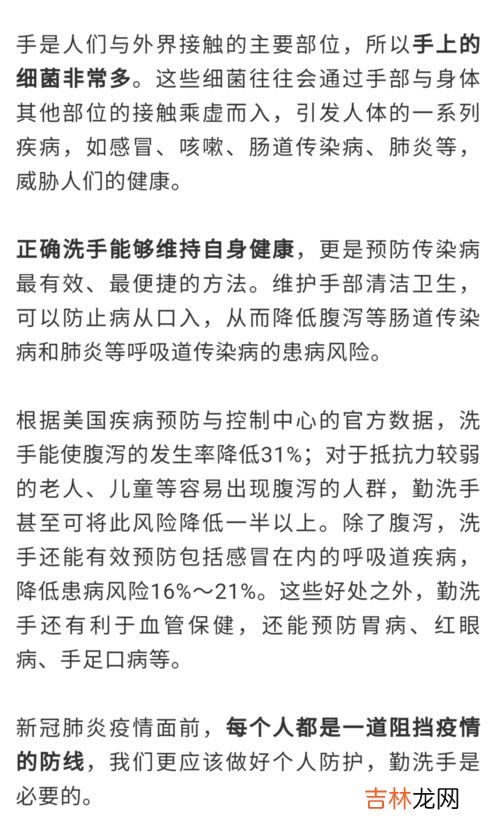 手是人们与外界接触的主要部位，所以手上的细菌非常多。这些细菌往往会通过手部与身体其他部位的接触乘虚而入，引发人体的一系列疾病，如感冒、咳嗽、肠道传染病、肺炎等，威胁人们的健康。

正确洗手能够维持自身健康，更是预防传染病最有效、最便捷的方法。维护手部清洁卫生，可以防止病从口入，从而降低腹泻等肠道传染病和肺炎等呼吸道传染病的患病风险。

根据美国疾病预防与控制中心的官方数据，洗手能使腹泻的发生率降低31%；对于抵抗力较弱的老人、儿童等容易出现腹泻的人群，勤洗手甚至可将此风险降低一半以上。除了腹泻，洗手还能有效预防包括感冒在内的呼吸道疾病，降低患病风险16%～21%。这些好处之外，勤洗手还有利于血管保健，还能预防胃病、红眼病、手足口病等。

新冠肺炎疫情面前，每个人都是一道阻挡疫情的防线，我们更应该做好个人防护，勤洗手是必要的。

吉林龙网